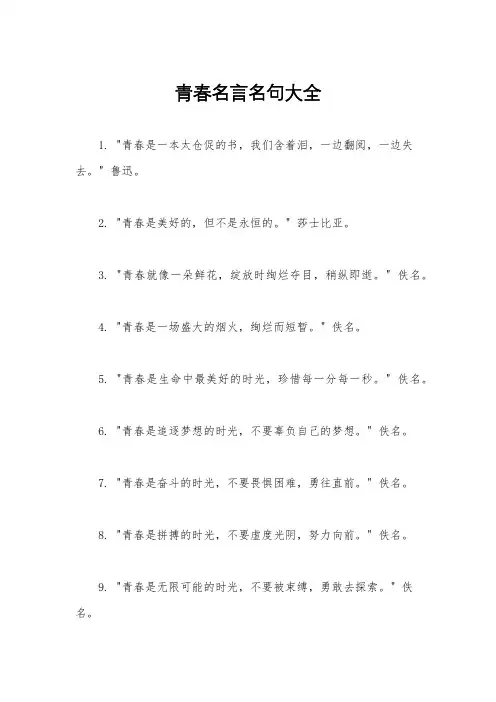 青春名言名句大全

1. "青春是一本太仓促的书，我们含着泪，一边翻阅，一边失去。" 鲁迅。

2. "青春是美好的，但不是永恒的。" 莎士比亚。

3. "青春就像一朵鲜花，绽放时绚烂夺目，稍纵即逝。" 佚名。

4. "青春是一场盛大的烟火，绚烂而短暂。" 佚名。

5. "青春是生命中最美好的时光，珍惜每一分每一秒。" 佚名。

6. "青春是追逐梦想的时光，不要辜负自己的梦想。" 佚名。

7. "青春是奋斗的时光，不要畏惧困难，勇往直前。" 佚名。

8. "青春是拼搏的时光，不要虚度光阴，努力向前。" 佚名。

9. "青春是无限可能的时光，不要被束缚，勇敢去探索。" 佚名。